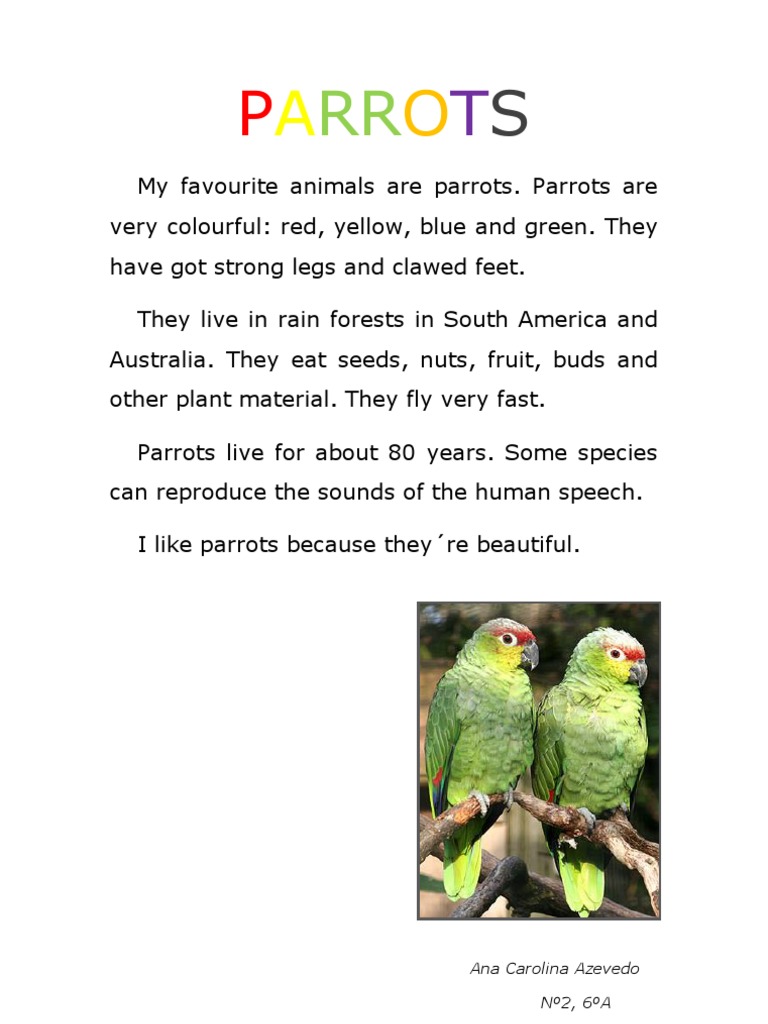 PARROTS

My favourite animals are parrots. Parrots are very colourful: red, yellow, blue and green. They have got strong legs and clawed feet.

They live in rain forests in South America and Australia. They eat seeds, nuts, fruit, buds and other plant material. They fly very fast.

Parrots live for about 80 years. Some species can reproduce the sounds of the human speech.

I like parrots because they´re beautiful.

Ana Carolina Azevedo

Nº2, 6ºA